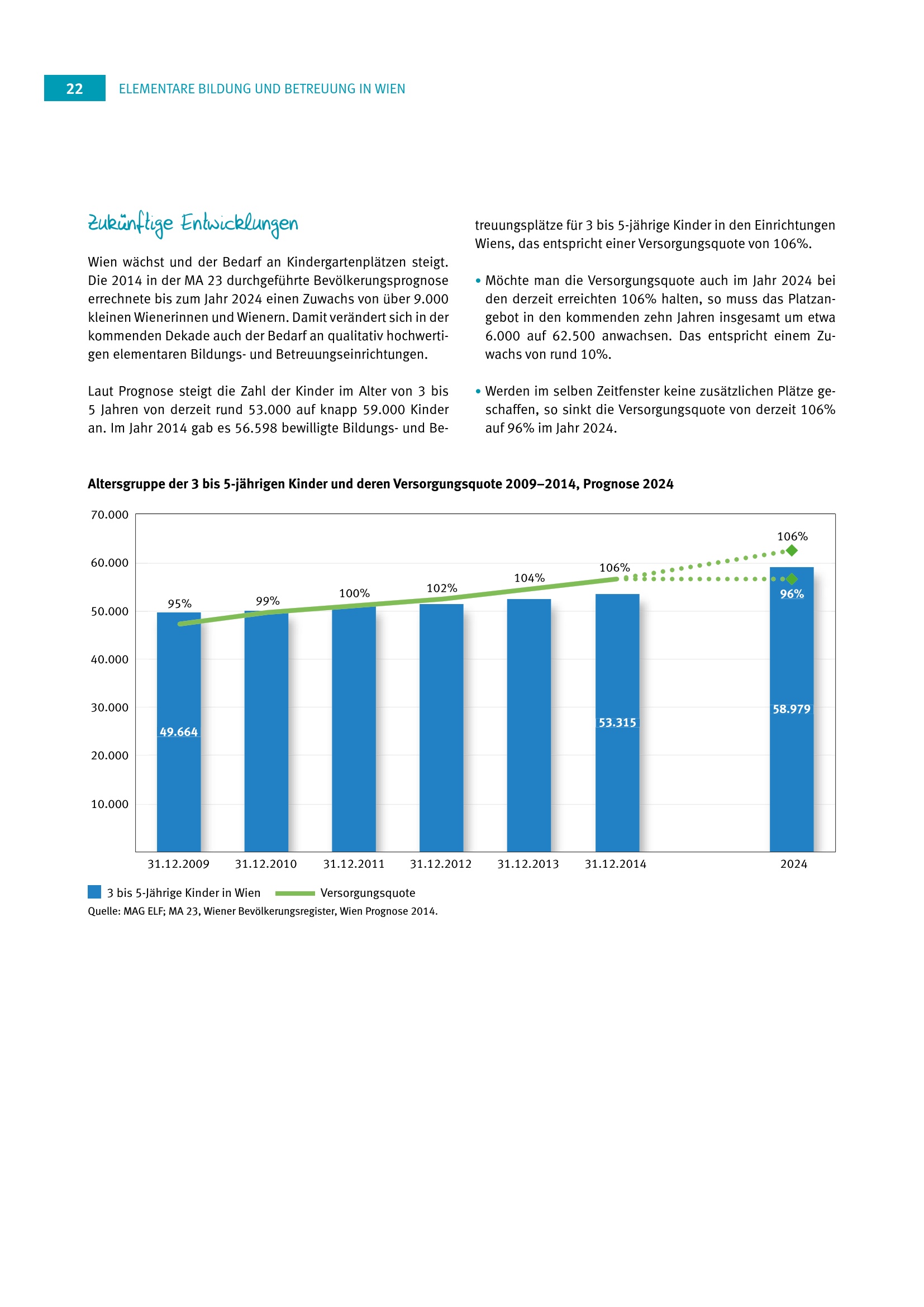 22 ELEMENTARE BILDUNG UND BETREUUNG IN WIEN

Zukünftige Entwicklungen

Wien wächst und der Bedarf an Kindergartenplätzen steigt. Die 2014 in der MA 23 durchgeführte Bevölkerungsprognose errechnete bis zum Jahr 2024 einen Zuwachs von über 9.000 kleinen Wienerinnen und Wienern. Damit verändert sich in der kommenden Dekade auch der Bedarf an qualitativ hochwertigen elementaren Bildungs- und Betreuungseinrichtungen.

Laut Prognose steigt die Zahl der Kinder im Alter von 3 bis 5 Jahren von derzeit rund 53.000 auf knapp 59.000 Kinder an. Im Jahr 2014 gab es 56.598 bewilligte Bildungs- und Betreuungsplätze für 3 bis 5-jährige Kinder in den Einrichtungen Wiens, das entspricht einer Versorgungsquote von 106%.

• Möchte man die Versorgungsquote auch im Jahr 2024 bei den derzeit erreichten 106% halten, so muss das Platzangebot in den kommenden zehn Jahren insgesamt um etwa 6.000 auf 62.500 anwachsen. Das entspricht einem Zuwachs von rund 10%.

• Werden im selben Zeitfenster keine zusätzlichen Plätze geschaffen, so sinkt die Versorgungsquote von derzeit 106% auf 96% im Jahr 2024.

Altersgruppe der 3 bis 5-jährigen Kinder und deren Versorgungsquote 2009–2014, Prognose 2024

70.000
60.000
50.000
40.000
30.000
20.000
10.000

95% 99% 100% 102% 104% 106% 106% 96%

49.664 53.315 58.979

31.12.2009 31.12.2010 31.12.2011 31.12.2012 31.12.2013 31.12.2014 2024

3 bis 5-Jährige Kinder in Wien Versorgungsquote
Quelle: MAG ELF; MA 23, Wiener Bevölkerungsregister, Wien Prognose 2014.